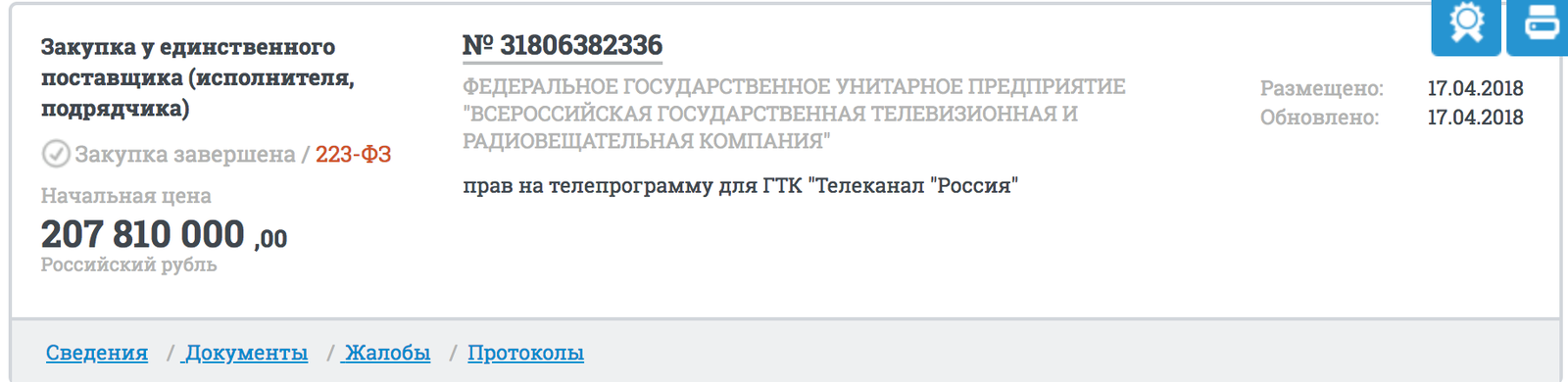 Закупка у единственного поставщика (исполнителя, подрядчика)

Закупка завершена / 223-ФЗ

Начальная цена

207 810 000 ,00

Российский рубль

№ 31806382336

ФЕДЕРАЛЬНОЕ ГОСУДАРСТВЕННОЕ УНИТАРНОЕ ПРЕДПРИЯТИЕ "ВСЕРОССИЙСКАЯ ГОСУДАРСТВЕННАЯ ТЕЛЕВИЗИОННАЯ И РАДИОВЕЩАТЕЛЬНАЯ КОМПАНИЯ"

прав на телепрограмму для ГТК "Телеканал "Россия"

Размещено: 17.04.2018
Обновлено: 17.04.2018

Сведения / Документы / Жалобы / Протоколы